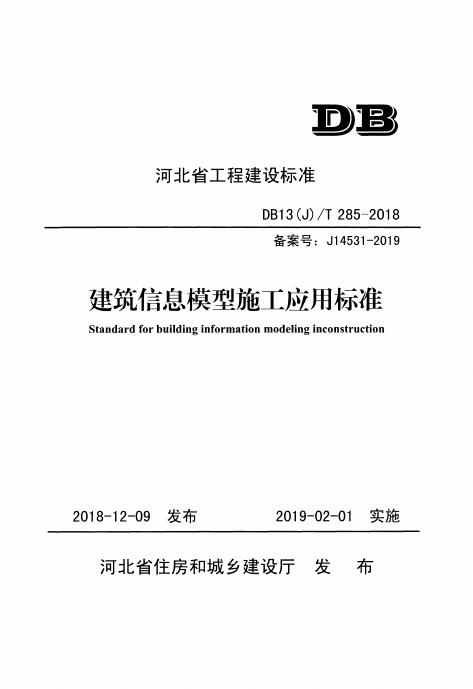 DB

河北省工程建设标准

DB13(J)/T 285-2018

备案号：J14531-2019

建筑信息模型施工应用标准

Standard for building information modeling inconstruction

2018-12-09 发布 2019-02-01 实施

河北省住房和城乡建设厅 发 布